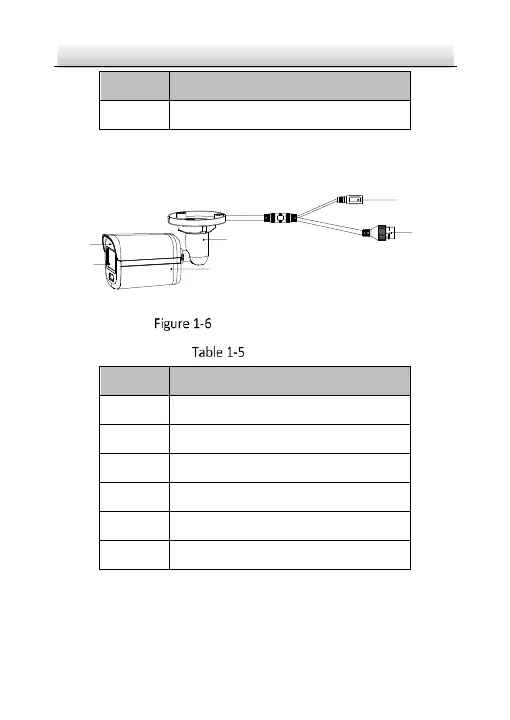 Figure 1-6

Table 1-5